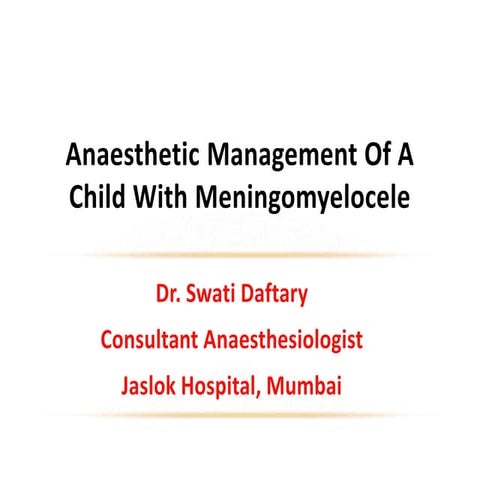 Anaesthetic Management Of A Child With Meningomyelocele

Dr. Swati Daftary

Consultant Anaesthesiologist

Jaslok Hospital, Mumbai